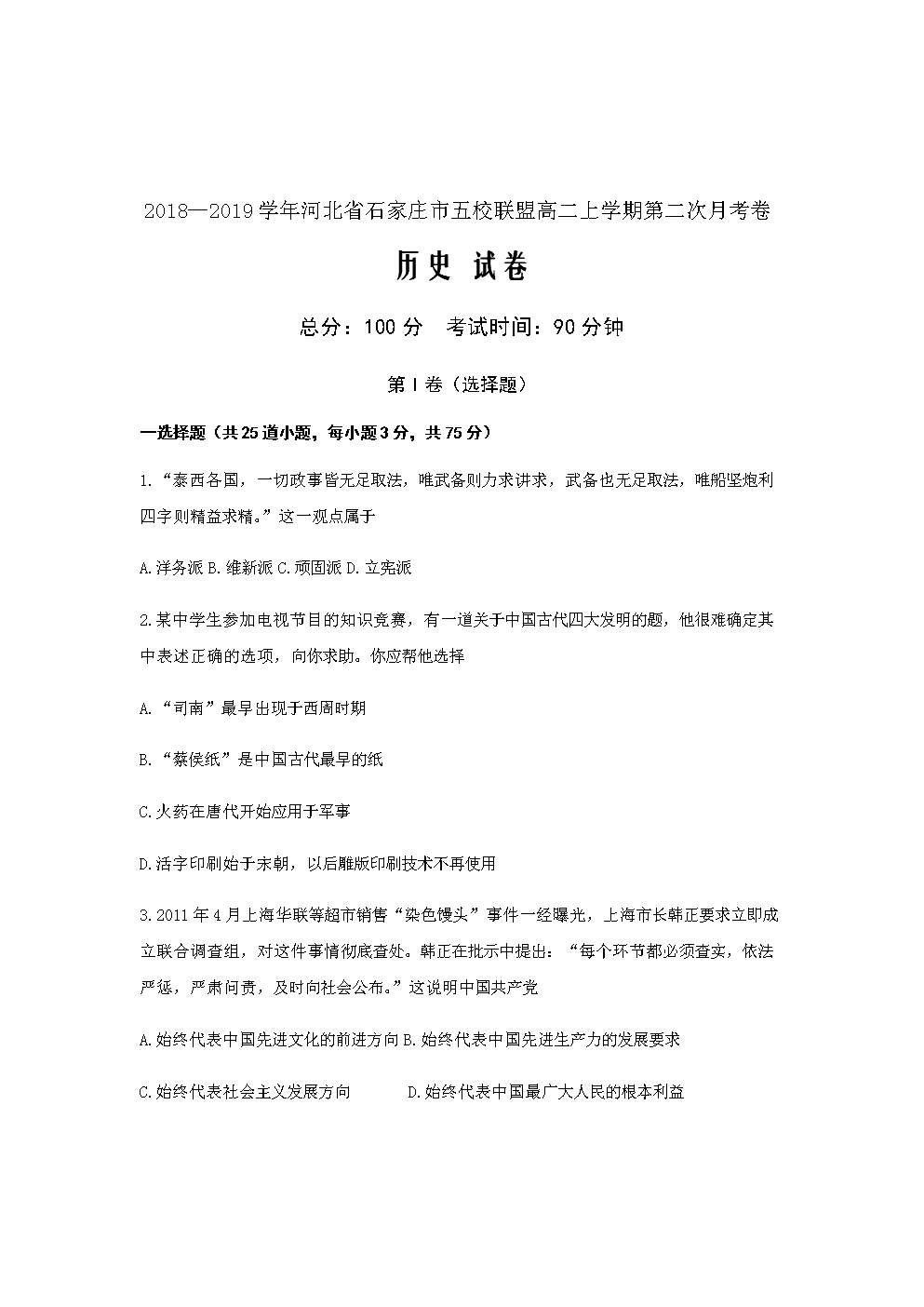 2018—2019学年河北省石家庄市五校联盟高二上学期第二次月考卷

历史 试卷

总分：100分　考试时间：90分钟

第Ⅰ卷（选择题）

一选择题（共25道小题，每小题3分，共75分）

1.“泰西各国，一切政事皆无足取法，唯武备则力求讲求，武备也无足取法，唯船坚炮利四字则精益求精。”这一观点属于

A.洋务派 B.维新派 C.顽固派 D.立宪派

2.某中学生参加电视节目的知识竞赛，有一道关于中国古代四大发明的题，他很难确定其中表述正确的选项，向你求助。你应帮他选择

A.“司南”最早出现于西周时期

B.“蔡侯纸”是中国古代最早的纸

C.火药在唐代开始应用于军事

D.活字印刷始于宋朝，以后雕版印刷技术不再使用

3.2011年4月上海华联等超市销售“染色馒头”事件一经曝光，上海市长韩正要求立即成立联合调查组，对这件事情彻底查处。韩正在批示中提出：“每个环节都必须查实，依法严惩，严肃问责，及时向社会公布。”这说明中国共产党

A.始终代表中国先进文化的前进方向 B.始终代表中国先进生产力的发展要求

C.始终代表社会主义发展方向　D.始终代表中国最广大人民的根本利益